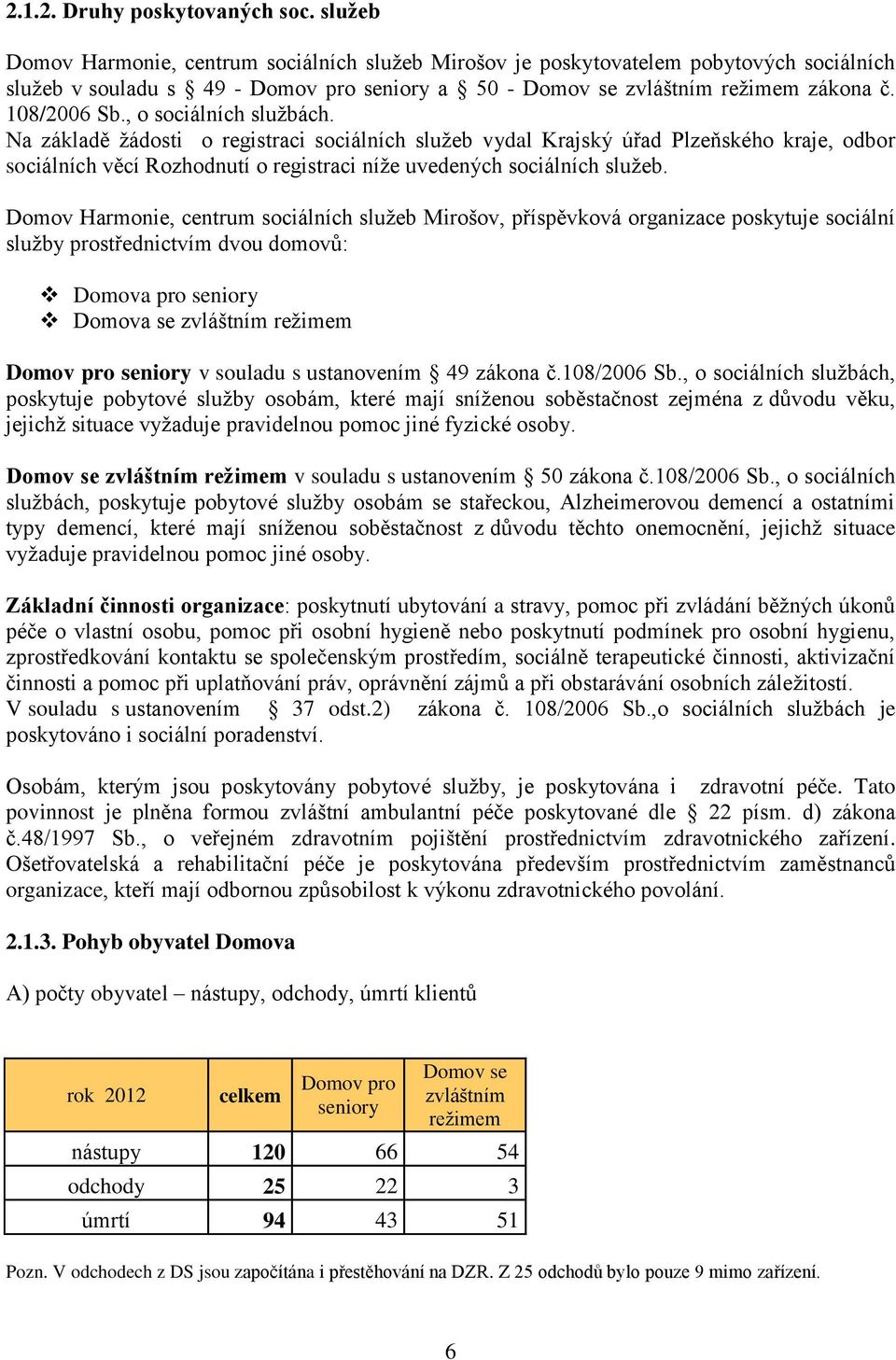 2.1.2. Druhy poskytovaných soc. služeb

Domov Harmonie, centrum sociálních služeb Mirošov je poskytovatelem pobytových sociálních služeb v souladu s § 49 - Domov pro seniory a § 50 - Domov se zvláštním režimem zákona č. 108/2006 Sb., o sociálních službách.
Na základě žádosti o registraci sociálních služeb vydal Krajský úřad Plzeňského kraje, odbor sociálních věcí Rozhodnutí o registraci níže uvedených sociálních služeb.

Domov Harmonie, centrum sociálních služeb Mirošov, příspěvková organizace poskytuje sociální služby prostřednictvím dvou domovů:

❖ Domova pro seniory
❖ Domova se zvláštním režimem

Domov pro seniory v souladu s ustanovením § 49 zákona č.108/2006 Sb., o sociálních službách, poskytuje pobytové služby osobám, které mají sníženou soběstačnost zejména z důvodu věku, jejichž situace vyžaduje pravidelnou pomoc jiné fyzické osoby.

Domov se zvláštním režimem v souladu s ustanovením § 50 zákona č.108/2006 Sb., o sociálních službách, poskytuje pobytové služby osobám se stařeckou, Alzheimerovou demencí a ostatními typy demencí, které mají sníženou soběstačnost z důvodu těchto onemocnění, jejichž situace vyžaduje pravidelnou pomoc jiné osoby.

Základní činnosti organizace: poskytnutí ubytování a stravy, pomoc při zvládání běžných úkonů péče o vlastní osobu, pomoc při osobní hygieně nebo poskytnutí podmínek pro osobní hygienu, zprostředkování kontaktu se společenským prostředím, sociálně terapeutické činnosti, aktivizační činnosti a pomoc při uplatňování práv, oprávnění zájmů a při obstarávání osobních záležitostí.
V souladu s ustanovením § 37 odst.2) zákona č. 108/2006 Sb.,o sociálních službách je poskytováno i sociální poradenství.

Osobám, kterým jsou poskytovány pobytové služby, je poskytována i zdravotní péče. Tato povinnost je plněna formou zvláštní ambulantní péče poskytované dle § 22 písm. d) zákona č.48/1997 Sb., o veřejném zdravotním pojištění prostřednictvím zdravotnického zařízení. Ošetřovatelská a rehabilitační péče je poskytována především prostřednictvím zaměstnanců organizace, kteří mají odbornou způsobilost k výkonu zdravotnického povolání.

2.1.3. Pohyb obyvatel Domova

A) počty obyvatel – nástupy, odchody, úmrtí klientů

| rok 2012 | celkem | Domov pro seniory | Domov se zvláštním režimem |
|---|---|---|---|
| nástupy | 120 | 66 | 54 |
| odchody | 25 | 22 | 3 |
| úmrtí | 94 | 43 | 51 |

Pozn. V odchodech z DS jsou započítána i přestěhování na DZR. Z 25 odchodů bylo pouze 9 mimo zařízení.

6